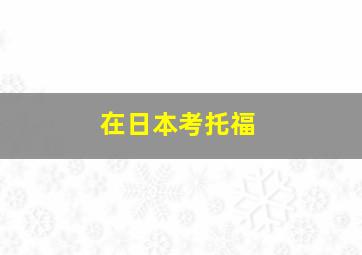 在日本考托福